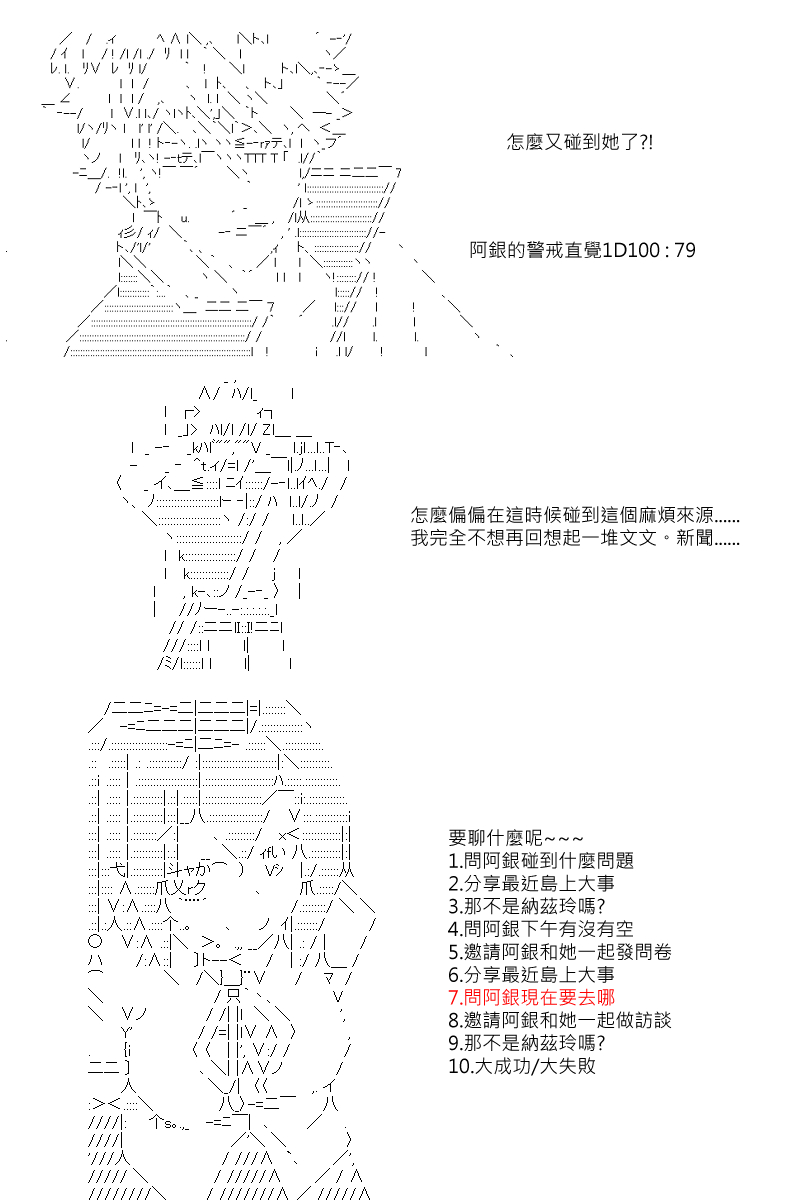 怎麼又碰到她了?!

阿銀的警戒直覺1D100 : 79

怎麼偏偏在這時候碰到這個麻煩來源......
我完全不想再回想起一堆文文。新聞......

要聊什麼呢~~~
1.問阿銀碰到什麼問題
2.分享最近島上大事
3.那不是納茲玲嗎?
4.問阿銀下午有沒有空
5.邀請阿銀和她一起發問卷
6.分享最近島上大事
7.問阿銀現在要去哪
8.邀請阿銀和她一起做訪談
9.那不是納茲玲嗎?
10.大成功/大失敗